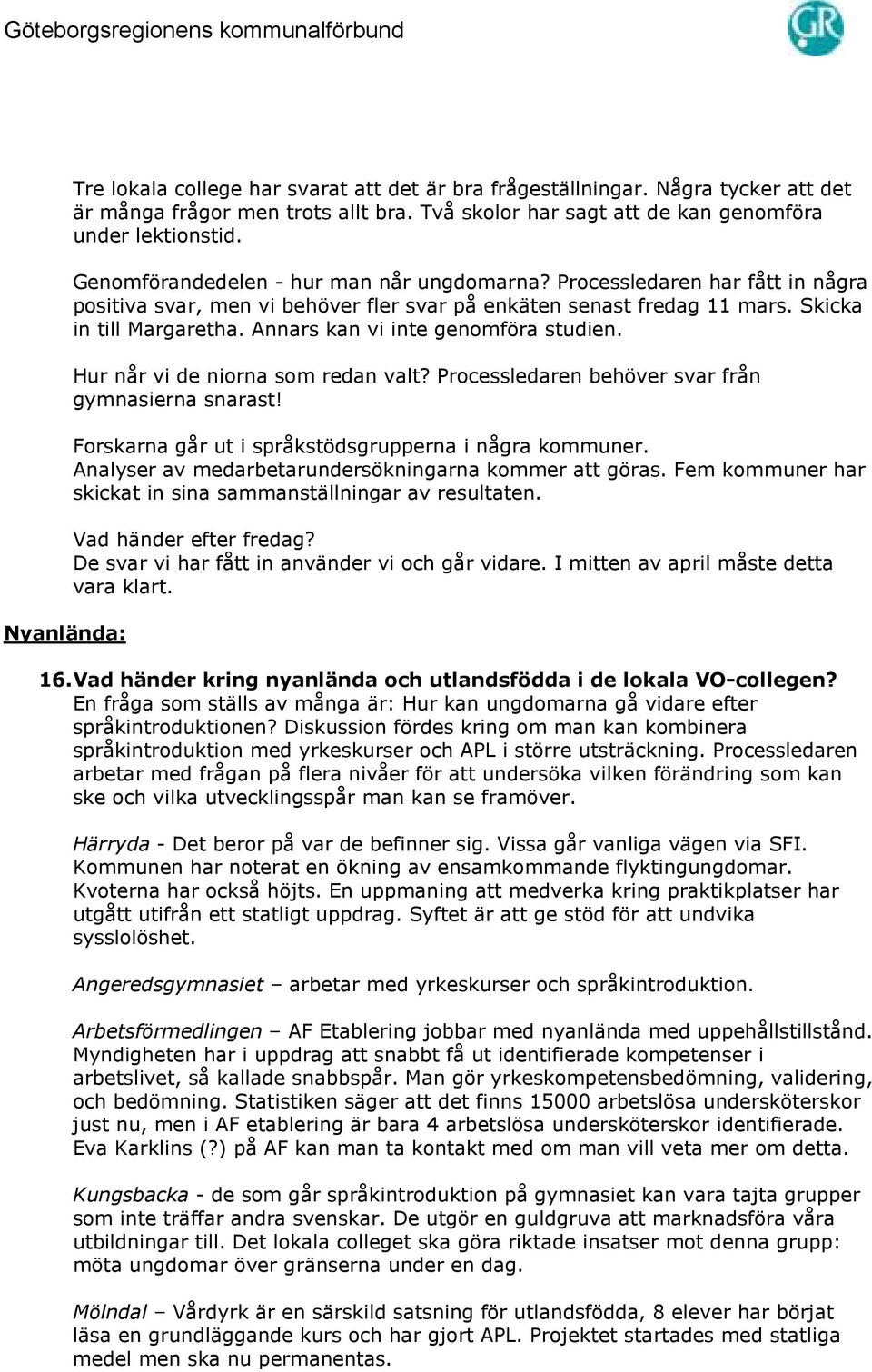 Göteborgsregionens kommunalförbund

GR

Tre lokala college har svarat att det är bra frågeställningar. Några tycker att det är många frågor men trots allt bra. Två skolor har sagt att de kan genomföra under lektionstid.

Genomförandedelen - hur man når ungdomarna? Processledaren har fått in några positiva svar, men vi behöver fler svar på enkäten senast fredag 11 mars. Skicka in till Margaretha. Annars kan vi inte genomföra studien.

Hur når vi de niorna som redan valt? Processledaren behöver svar från gymnasierna snarast!

Forskarna går ut i språkstödsgrupperna i några kommuner. Analyser av medarbetarundersökningarna kommer att göras. Fem kommuner har skickat in sina sammanställningar av resultaten.

Vad händer efter fredag? De svar vi har fått in använder vi och går vidare. I mitten av april måste detta vara klart.

Nyanlända:

16. Vad händer kring nyanlända och utlandsfödda i de lokala VO-collegen?
En fråga som ställs av många är: Hur kan ungdomarna gå vidare efter språkintroduktionen? Diskussion fördes kring om man kan kombinera språkintroduktion med yrkeskurser och APL i större utsträckning. Processledaren arbetar med frågan på flera nivåer för att undersöka vilken förändring som kan ske och vilka utvecklingsspår man kan se framöver.

Härryda - Det beror på var de befinner sig. Vissa går vanliga vägen via SFI. Kommunen har noterat en ökning av ensamkommande flyktingungdomar. Kvoterna har också höjts. En uppmaning att medverka kring praktikplatser har utgått utifrån ett statligt uppdrag. Syftet är att ge stöd för att undvika sysslolöshet.

Angeredsgymnasiet – arbetar med yrkeskurser och språkintroduktion.

Arbetsförmedlingen – AF Etablering jobbar med nyanlända med uppehållstillstånd. Myndigheten har i uppdrag att snabbt få ut identifierade kompetenser i arbetslivet, så kallade snabbspår. Man gör yrkeskompetensbedömning, validering, och bedömning. Statistiken säger att det finns 15000 arbetslösa undersköterskor just nu, men i AF etablering är bara 4 arbetslösa undersköterskor identifierade. Eva Karklins (?) på AF kan man ta kontakt med om man vill veta mer om detta.

Kungsbacka - de som går språkintroduktion på gymnasiet kan vara tajta grupper som inte träffar andra svenskar. De utgör en guldgruva att marknadsföra våra utbildningar till. Det lokala colleget ska göra riktade insatser mot denna grupp: möta ungdomar över gränserna under en dag.

Mölndal – Vårdyrk är en särskild satsning för utlandsfödda, 8 elever har börjat läsa en grundläggande kurs och har gjort APL. Projektet startades med statliga medel men ska nu permanentas.